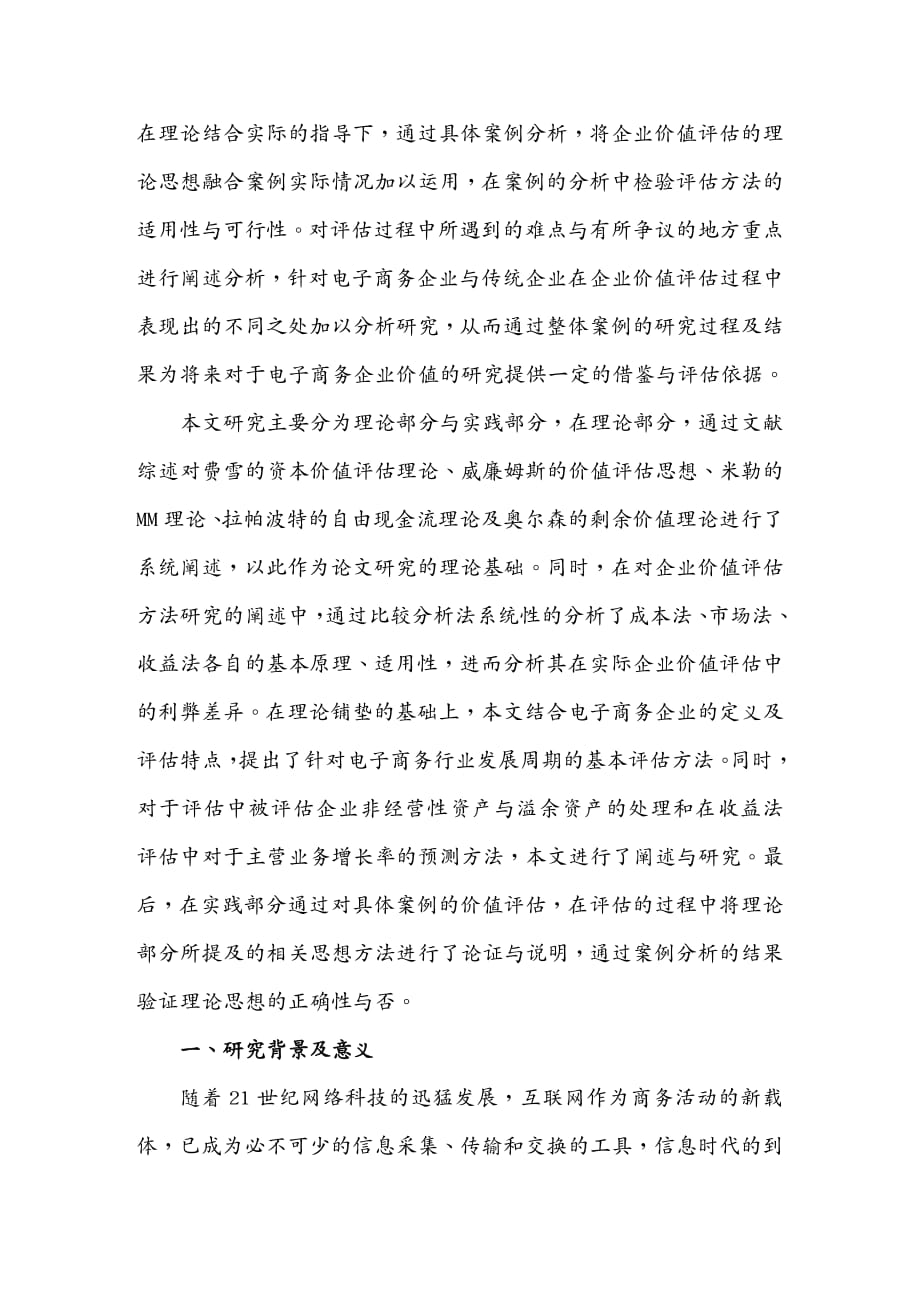 在理论结合实际的指导下，通过具体案例分析，将企业价值评估的理论思想融合案例实际情况加以运用，在案例的分析中检验评估方法的适用性与可行性。对评估过程中所遇到的难点与有所争议的地方重点进行阐述分析，针对电子商务企业与传统企业在企业价值评估过程中表现出的不同之处加以分析研究，从而通过整体案例的研究过程及结果为将来对于电子商务企业价值的研究提供一定的借鉴与评估依据。

本文研究主要分为理论部分与实践部分，在理论部分，通过文献综述对费雪的资本价值评估理论、威廉姆斯的价值评估思想、米勒的MM理论、拉帕波特的自由现金流理论及奥尔森的剩余价值理论进行了系统阐述，以此作为论文研究的理论基础。同时，在对企业价值评估方法研究的阐述中，通过比较分析法系统性的分析了成本法、市场法、收益法各自的基本原理、适用性，进而分析其在实际企业价值评估中的利弊差异。在理论铺垫的基础上，本文结合电子商务企业的定义及评估特点，提出了针对电子商务行业发展周期的基本评估方法。同时，对于评估中被评估企业非经营性资产与溢余资产的处理和在收益法评估中对于主营业务增长率的预测方法，本文进行了阐述与研究。最后，在实践部分通过对具体案例的价值评估，在评估的过程中将理论部分所提及的相关思想方法进行了论证与说明，通过案例分析的结果验证理论思想的正确性与否。

一、研究背景及意义

随着21世纪网络科技的迅猛发展，互联网作为商务活动的新载体，已成为必不可少的信息采集、传输和交换的工具，信息时代的到